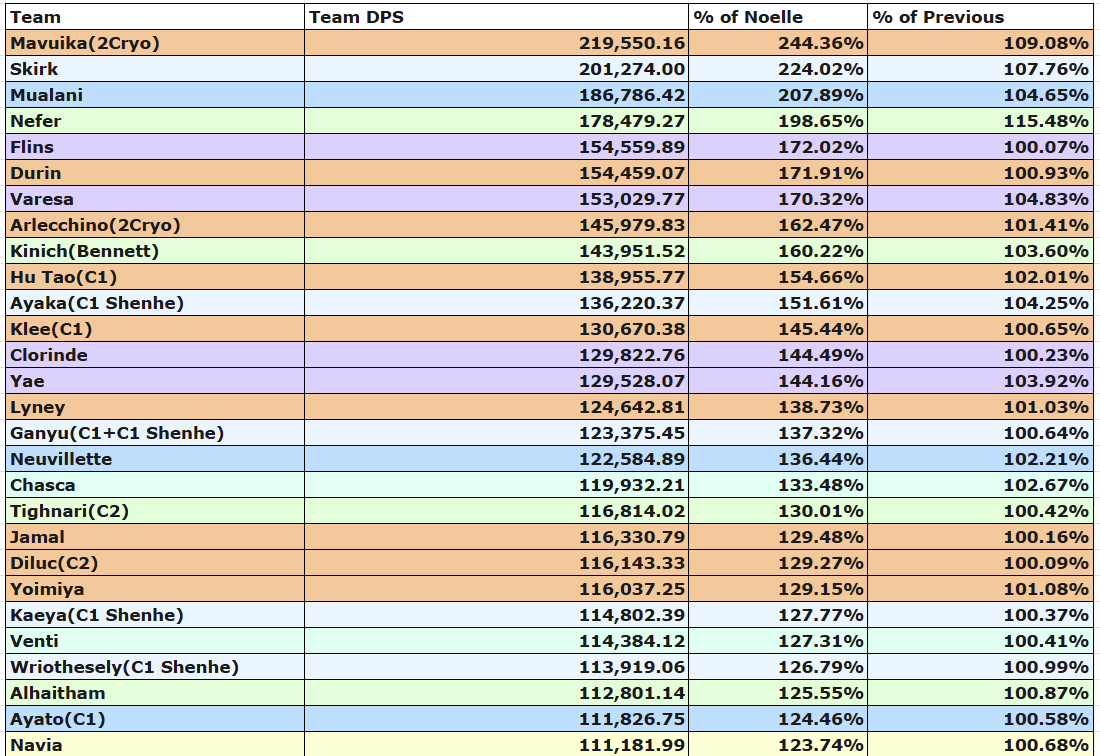 | Team | Team DPS | % of Noelle | % of Previous |
|---|---|---|---|
| Mavuika(2Cryo) | 219,550.16 | 244.36% | 109.08% |
| Skirk | 201,274.00 | 224.02% | 107.76% |
| Mualani | 186,786.42 | 207.89% | 104.65% |
| Nefer | 178,479.27 | 198.65% | 115.48% |
| Flins | 154,559.89 | 172.02% | 100.07% |
| Durin | 154,459.07 | 171.91% | 100.93% |
| Varesa | 153,029.77 | 170.32% | 104.83% |
| Arlecchino(2Cryo) | 145,979.83 | 162.47% | 101.41% |
| Kinich(Bennett) | 143,951.52 | 160.22% | 103.60% |
| Hu Tao(C1) | 138,955.77 | 154.66% | 102.01% |
| Ayaka(C1 Shenhe) | 136,220.37 | 151.61% | 104.25% |
| Klee(C1) | 130,670.38 | 145.44% | 100.65% |
| Clorinde | 129,822.76 | 144.49% | 100.23% |
| Yae | 129,528.07 | 144.16% | 103.92% |
| Lyney | 124,642.81 | 138.73% | 101.03% |
| Ganyu(C1+C1 Shenhe) | 123,375.45 | 137.32% | 100.64% |
| Neuvillette | 122,584.89 | 136.44% | 102.21% |
| Chasca | 119,932.21 | 133.48% | 102.67% |
| Tighnari(C2) | 116,814.02 | 130.01% | 100.42% |
| Jamal | 116,330.79 | 129.48% | 100.16% |
| Diluc(C2) | 116,143.33 | 129.27% | 100.09% |
| Yoimiya | 116,037.25 | 129.15% | 101.08% |
| Kaeya(C1 Shenhe) | 114,802.39 | 127.77% | 100.37% |
| Venti | 114,384.12 | 127.31% | 100.41% |
| Wriothesely(C1 Shenhe) | 113,919.06 | 126.79% | 100.99% |
| Alhaitham | 112,801.14 | 125.55% | 100.87% |
| Ayato(C1) | 111,826.75 | 124.46% | 100.58% |
| Navia | 111,181.99 | 123.74% | 100.68% |